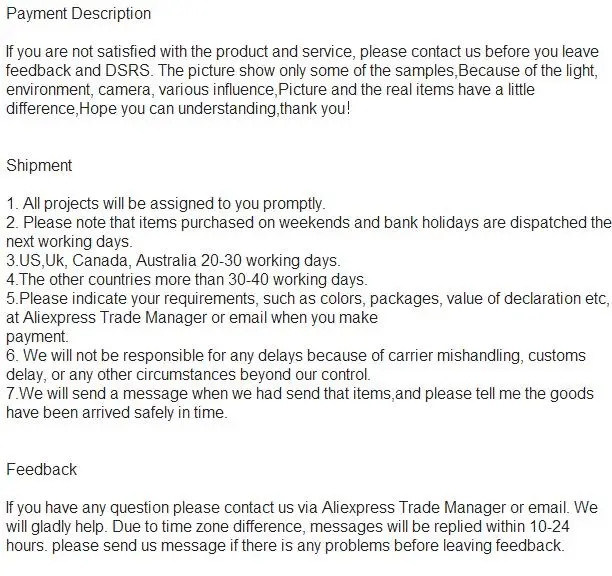 Payment Description

If you are not satisfied with the product and service, please contact us before you leave feedback and DSRS. The picture show only some of the samples,Because of the light, environment, camera, various influence,Picture and the real items have a little difference,Hope you can understanding,thank you!

Shipment

1. All projects will be assigned to you promptly.
2. Please note that items purchased on weekends and bank holidays are dispatched the next working days.
3.US,Uk, Canada, Australia 20-30 working days.
4.The other countries more than 30-40 working days.
5.Please indicate your requirements, such as colors, packages, value of declaration etc, at Aliexpress Trade Manager or email when you make payment.
6. We will not be responsible for any delays because of carrier mishandling, customs delay, or any other circumstances beyond our control.
7.We will send a message when we had send that items,and please tell me the goods have been arrived safely in time.

Feedback

If you have any question please contact us via Aliexpress Trade Manager or email. We will gladly help. Due to time zone difference, messages will be replied within 10-24 hours. please send us message if there is any problems before leaving feedback.